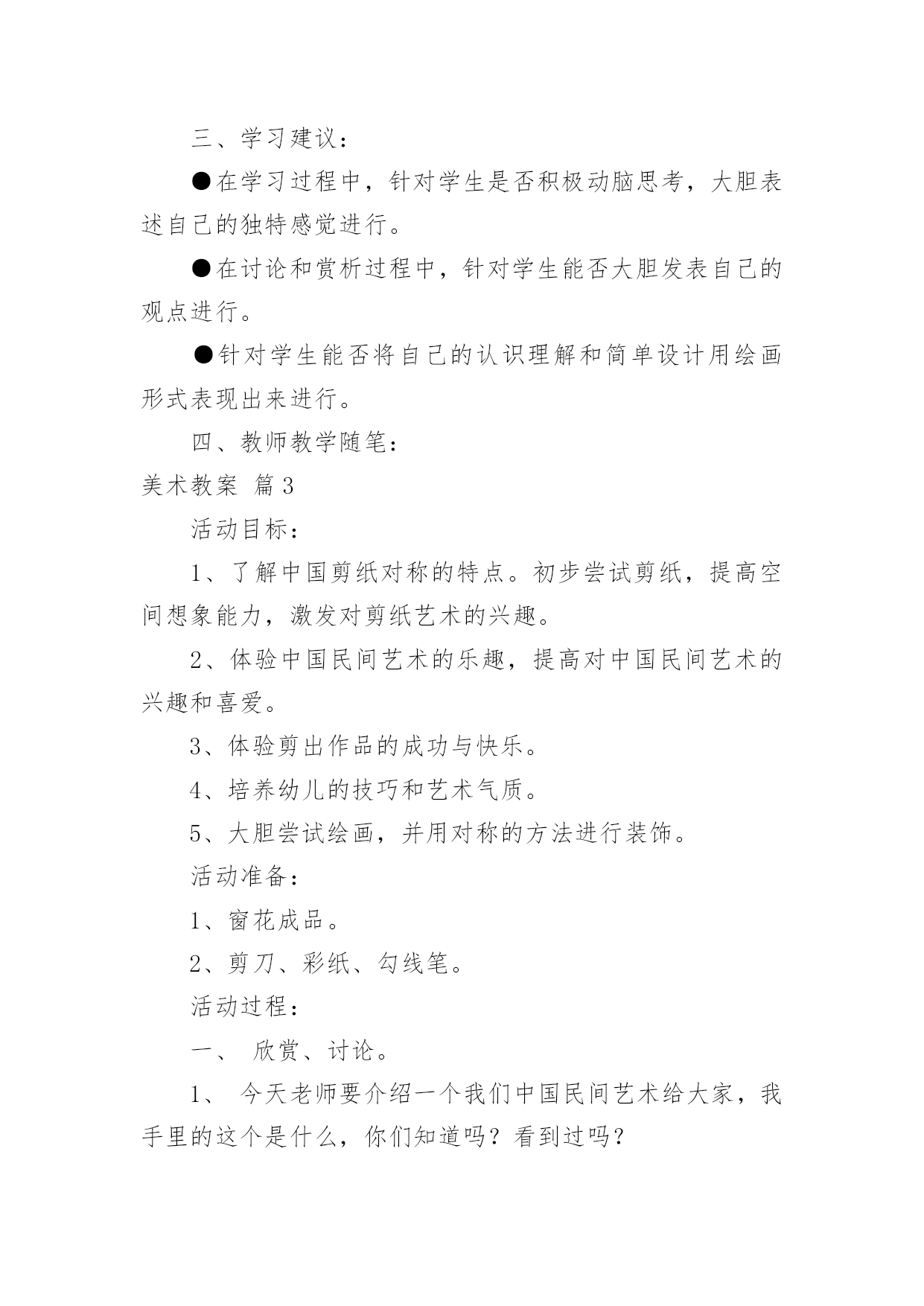 三、学习建议：

●在学习过程中，针对学生是否积极动脑思考，大胆表述自己的独特感觉进行。

●在讨论和赏析过程中，针对学生能否大胆发表自己的观点进行。

●针对学生能否将自己的认识理解和简单设计用绘画形式表现出来进行。

四、教师教学随笔：

美术教案 篇3

活动目标：

1、了解中国剪纸对称的特点。初步尝试剪纸，提高空间想象能力，激发对剪纸艺术的兴趣。

2、体验中国民间艺术的乐趣，提高对中国民间艺术的兴趣和喜爱。

3、体验剪出作品的成功与快乐。

4、培养幼儿的技巧和艺术气质。

5、大胆尝试绘画，并用对称的方法进行装饰。

活动准备：

1、窗花成品。

2、剪刀、彩纸、勾线笔。

活动过程：

一、 欣赏、讨论。

1、 今天老师要介绍一个我们中国民间艺术给大家，我手里的这个是什么，你们知道吗？看到过吗？